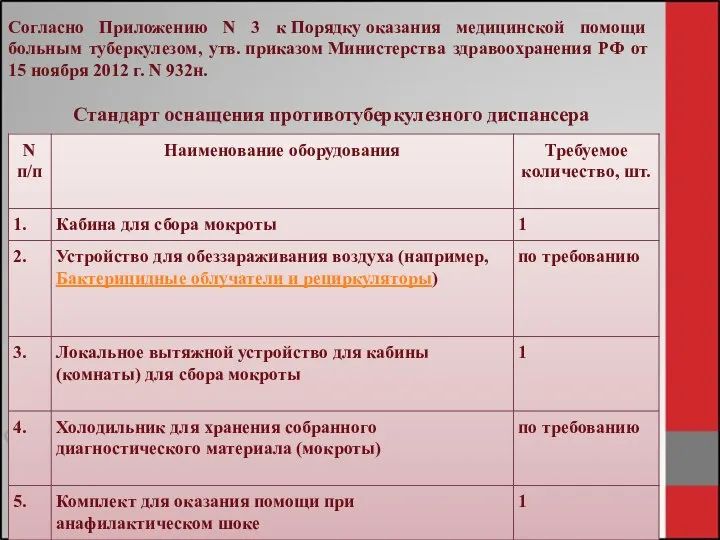 Согласно Приложению N 3 к Порядку оказания медицинской помощи больным туберкулезом, утв. приказом Министерства здравоохранения РФ от 15 ноября 2012 г. N 932н.

Стандарт оснащения противотуберкулезного диспансера

| N п/п | Наименование оборудования | Требуемое количество, шт. |
|---|---|---|
| 1. | Кабина для сбора мокроты | 1 |
| 2. | Устройство для обеззараживания воздуха (например, Бактерицидные облучатели и рециркуляторы) | по требованию |
| 3. | Локальное вытяжной устройство для кабины (комнаты) для сбора мокроты | 1 |
| 4. | Холодильник для хранения собранного диагностического материала (мокроты) | по требованию |
| 5. | Комплект для оказания помощи при анафилактическом шоке | 1 |